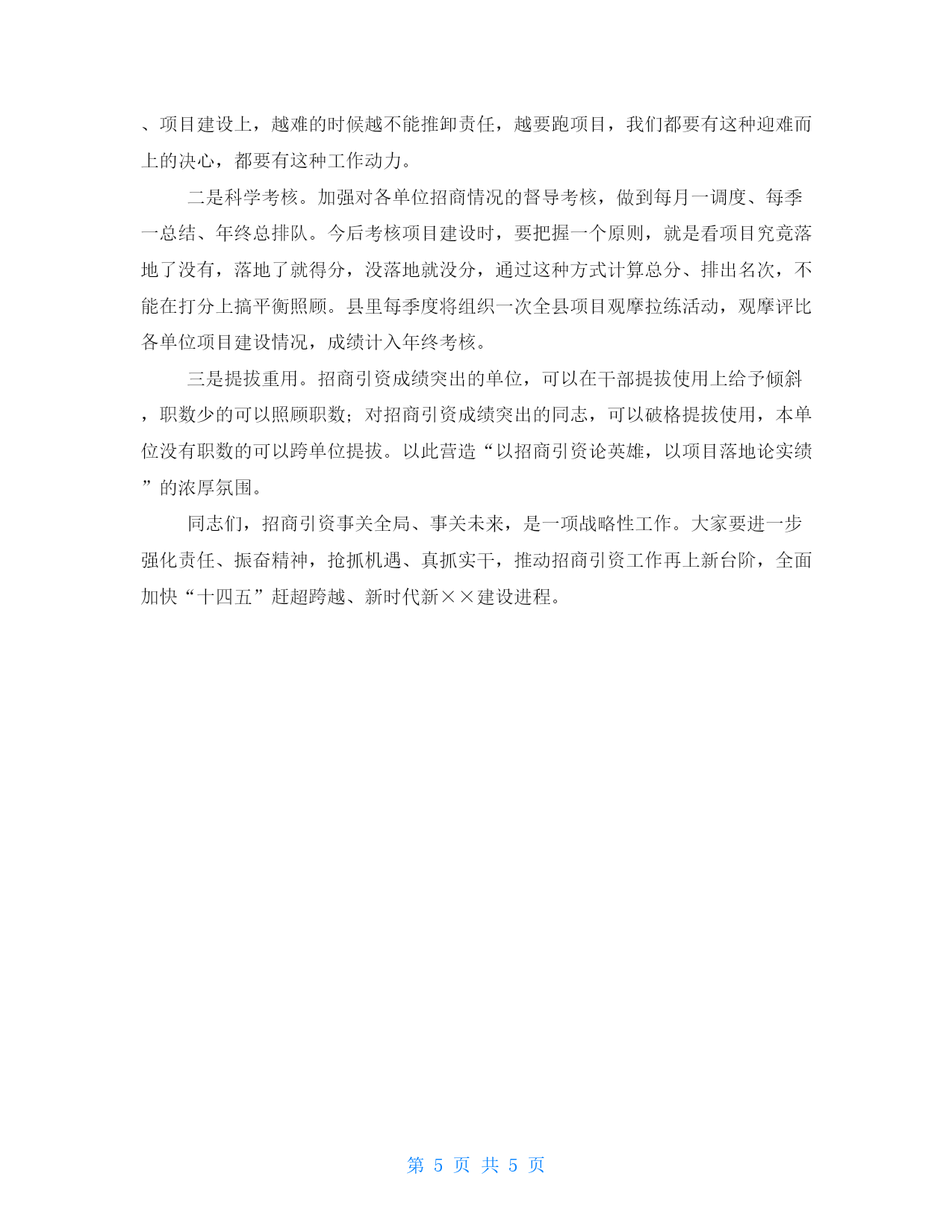 、项目建设上，越难的时候越不能推卸责任，越要跑项目，我们都要有这种迎难而上的决心，都要有这种工作动力。

二是科学考核。加强对各单位招商情况的督导考核，做到每月一调度、每季一总结、年终总排队。今后考核项目建设时，要把握一个原则，就是看项目究竟落地了没有，落地了就得分，没落地就没分，通过这种方式计算总分、排出名次，不能在打分上搞平衡照顾。县里每季度将组织一次全县项目观摩拉练活动，观摩评比各单位项目建设情况，成绩计入年终考核。

三是提拔重用。招商引资成绩突出的单位，可以在干部提拔使用上给予倾斜，职数少的可以照顾职数；对招商引资成绩突出的同志，可以破格提拔使用，本单位没有职数的可以跨单位提拔。以此营造“以招商引资论英雄，以项目落地论实绩”的浓厚氛围。

同志们，招商引资事关全局、事关未来，是一项战略性工作。大家要进一步强化责任、振奋精神，抢抓机遇、真抓实干，推动招商引资工作再上新台阶，全面加快“十四五”赶超跨越、新时代新××建设进程。

第 5 页 共 5 页